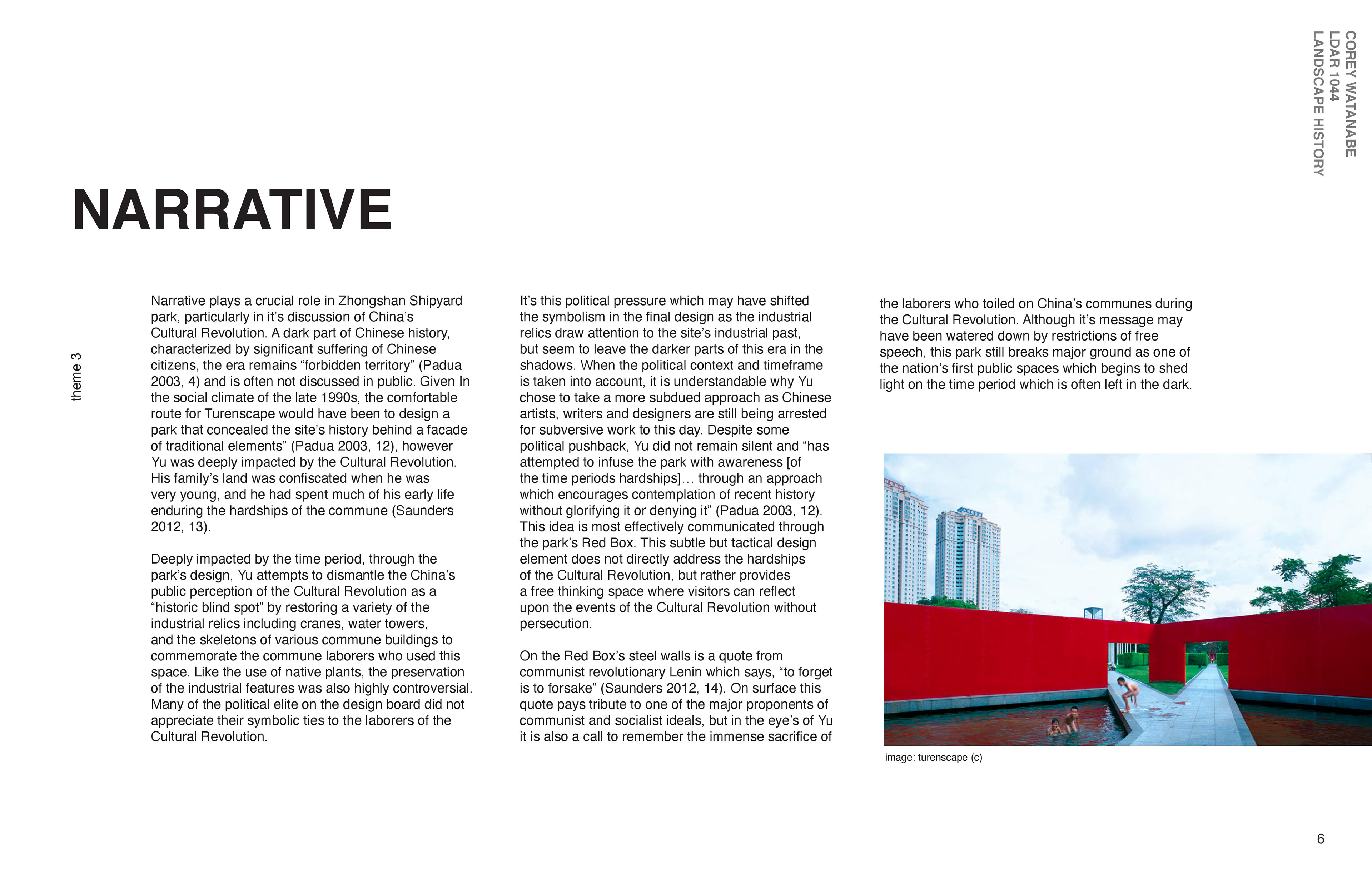 COREY WATANABE
LDAR 1044
LANDSCAPE HISTORY

NARRATIVE

theme 3

Narrative plays a crucial role in Zhongshan Shipyard park, particularly in it's discussion of China's Cultural Revolution. A dark part of Chinese history, characterized by significant suffering of Chinese citizens, the era remains "forbidden territory" (Padua 2003, 4) and is often not discussed in public. Given In the social climate of the late 1990s, the comfortable route for Turenscape would have been to design a park that concealed the site's history behind a facade of traditional elements" (Padua 2003, 12), however Yu was deeply impacted by the Cultural Revolution. His family's land was confiscated when he was very young, and he had spent much of his early life enduring the hardships of the commune (Saunders 2012, 13).

Deeply impacted by the time period, through the park's design, Yu attempts to dismantle the China's public perception of the Cultural Revolution as a "historic blind spot" by restoring a variety of the industrial relics including cranes, water towers, and the skeletons of various commune buildings to commemorate the commune laborers who used this space. Like the use of native plants, the preservation of the industrial features was also highly controversial. Many of the political elite on the design board did not appreciate their symbolic ties to the laborers of the Cultural Revolution.

It's this political pressure which may have shifted the symbolism in the final design as the industrial relics draw attention to the site's industrial past, but seem to leave the darker parts of this era in the shadows. When the political context and timeframe is taken into account, it is understandable why Yu chose to take a more subdued approach as Chinese artists, writers and designers are still being arrested for subversive work to this day. Despite some political pushback, Yu did not remain silent and "has attempted to infuse the park with awareness [of the time periods hardships]… through an approach which encourages contemplation of recent history without glorifying it or denying it" (Padua 2003, 12). This idea is most effectively communicated through the park's Red Box. This subtle but tactical design element does not directly address the hardships of the Cultural Revolution, but rather provides a free thinking space where visitors can reflect upon the events of the Cultural Revolution without persecution.

On the Red Box's steel walls is a quote from communist revolutionary Lenin which says, "to forget is to forsake" (Saunders 2012, 14). On surface this quote pays tribute to one of the major proponents of communist and socialist ideals, but in the eye's of Yu it is also a call to remember the immense sacrifice of the laborers who toiled on China's communes during the Cultural Revolution. Although it's message may have been watered down by restrictions of free speech, this park still breaks major ground as one of the nation's first public spaces which begins to shed light on the time period which is often left in the dark.

image: turenscape (c)

6